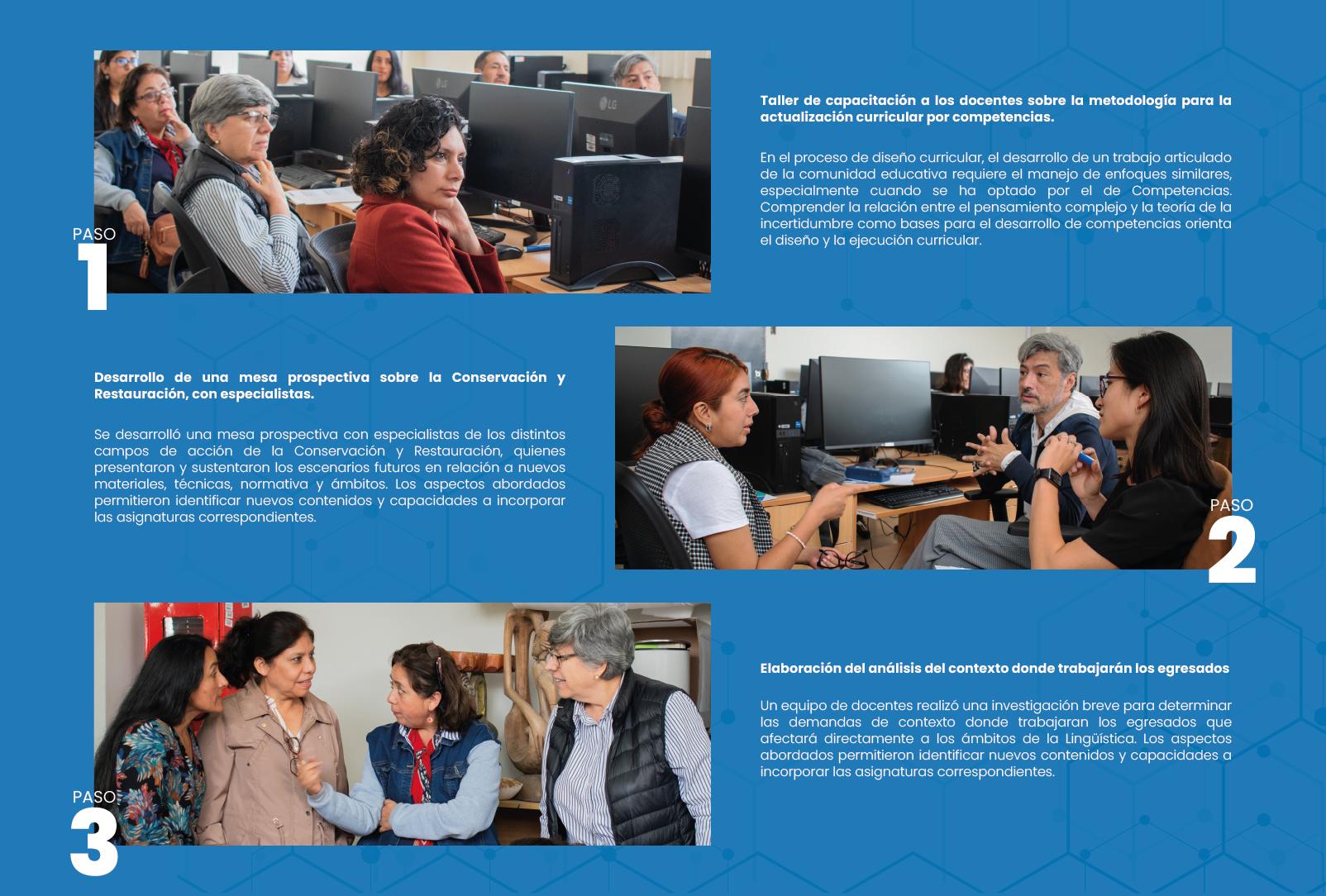 PASO
1

Taller de capacitación a los docentes sobre la metodología para la actualización curricular por competencias.

En el proceso de diseño curricular, el desarrollo de un trabajo articulado de la comunidad educativa requiere el manejo de enfoques similares, especialmente cuando se ha optado por el de Competencias. Comprender la relación entre el pensamiento complejo y la teoría de la incertidumbre como bases para el desarrollo de competencias orienta el diseño y la ejecución curricular.

Desarrollo de una mesa prospectiva sobre la Conservación y Restauración, con especialistas.

Se desarrolló una mesa prospectiva con especialistas de los distintos campos de acción de la Conservación y Restauración, quienes presentaron y sustentaron los escenarios futuros en relación a nuevos materiales, técnicas, normativa y ámbitos. Los aspectos abordados permitieron identificar nuevos contenidos y capacidades a incorporar las asignaturas correspondientes.

PASO
2

PASO
3

Elaboración del análisis del contexto donde trabajarán los egresados

Un equipo de docentes realizó una investigación breve para determinar las demandas de contexto donde trabajaran los egresados que afectará directamente a los ámbitos de la Lingüística. Los aspectos abordados permitieron identificar nuevos contenidos y capacidades a incorporar las asignaturas correspondientes.